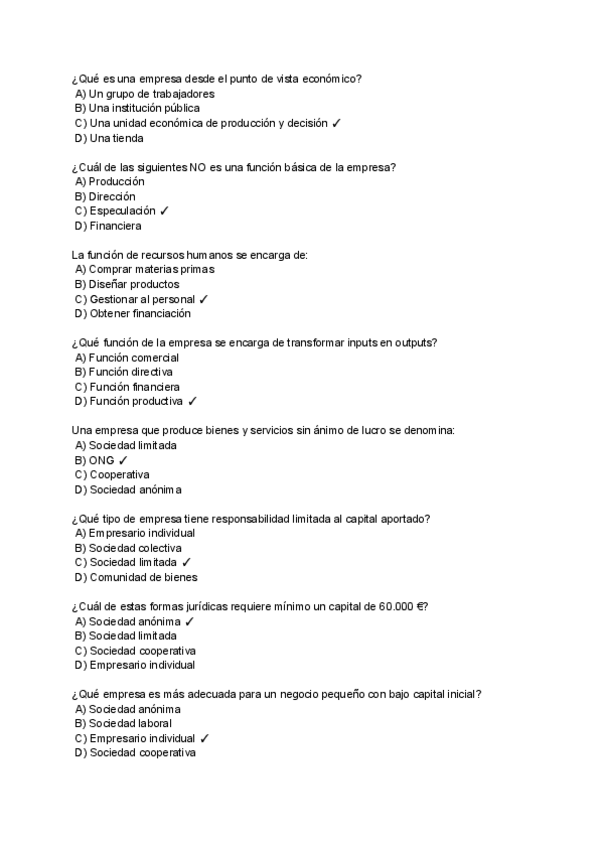 ¿Qué es una empresa desde el punto de vista económico?
A) Un grupo de trabajadores
B) Una institución pública
C) Una unidad económica de producción y decisión ✓
D) Una tienda

¿Cuál de las siguientes NO es una función básica de la empresa?
A) Producción
B) Dirección
C) Especulación ✓
D) Financiera

La función de recursos humanos se encarga de:
A) Comprar materias primas
B) Diseñar productos
C) Gestionar al personal ✓
D) Obtener financiación

¿Qué función de la empresa se encarga de transformar inputs en outputs?
A) Función comercial
B) Función directiva
C) Función financiera
D) Función productiva ✓

Una empresa que produce bienes y servicios sin ánimo de lucro se denomina:
A) Sociedad limitada
B) ONG ✓
C) Cooperativa
D) Sociedad anónima

¿Qué tipo de empresa tiene responsabilidad limitada al capital aportado?
A) Empresario individual
B) Sociedad colectiva
C) Sociedad limitada ✓
D) Comunidad de bienes

¿Cuál de estas formas jurídicas requiere mínimo un capital de 60.000 €?
A) Sociedad anónima ✓
B) Sociedad limitada
C) Sociedad cooperativa
D) Empresario individual

¿Qué empresa es más adecuada para un negocio pequeño con bajo capital inicial?
A) Sociedad anónima
B) Sociedad laboral
C) Empresario individual ✓
D) Sociedad cooperativa